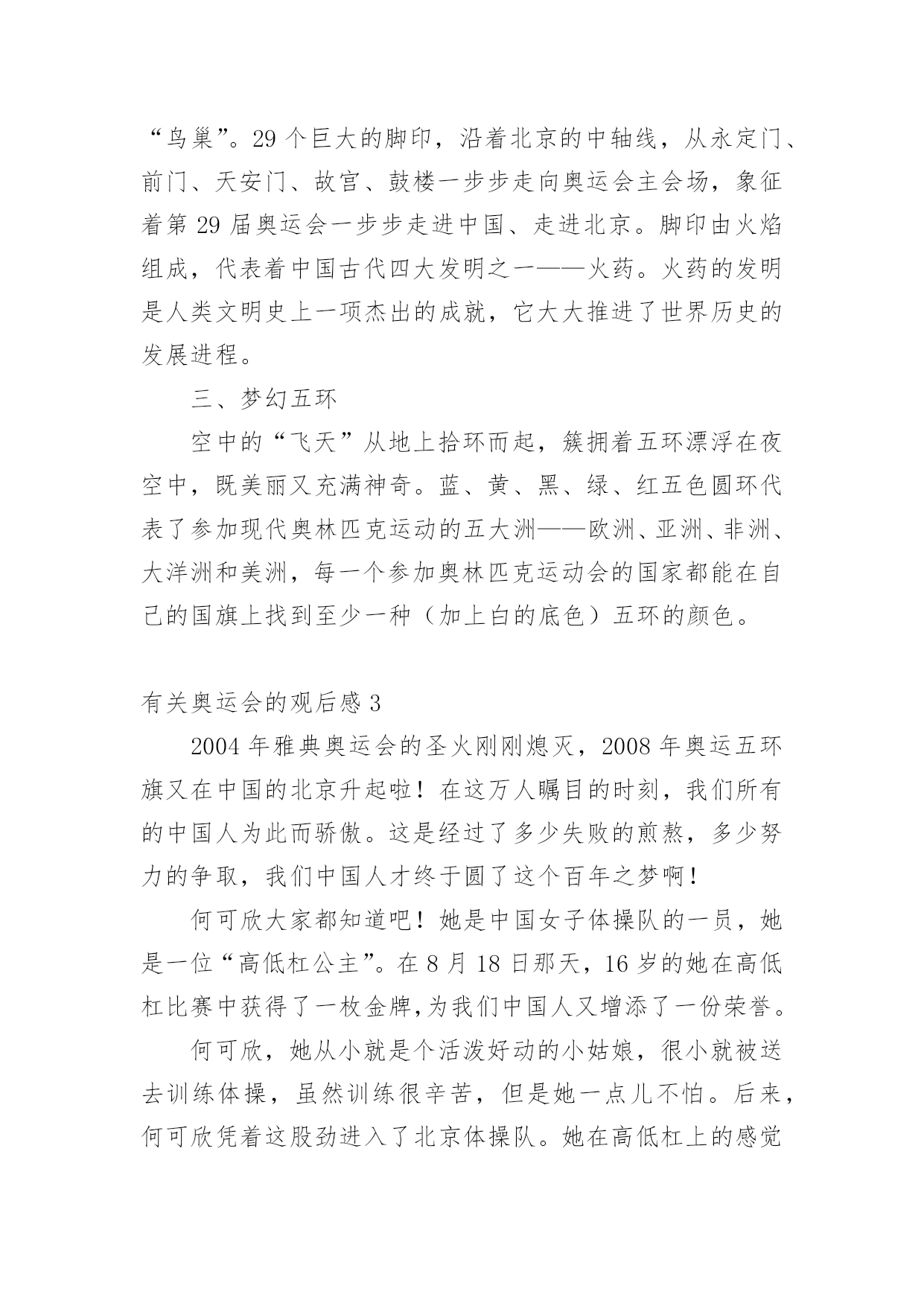 “鸟巢”。29 个巨大的脚印，沿着北京的中轴线，从永定门、前门、天安门、故宫、鼓楼一步步走向奥运会主会场，象征着第 29 届奥运会一步步走进中国、走进北京。脚印由火焰组成，代表着中国古代四大发明之一——火药。火药的发明是人类文明史上一项杰出的成就，它大大推进了世界历史的发展进程。

三、梦幻五环

空中的“飞天”从地上拾环而起，簇拥着五环漂浮在夜空中，既美丽又充满神奇。蓝、黄、黑、绿、红五色圆环代表了参加现代奥林匹克运动的五大洲——欧洲、亚洲、非洲、大洋洲和美洲，每一个参加奥林匹克运动会的国家都能在自己的国旗上找到至少一种（加上白的底色）五环的颜色。

有关奥运会的观后感 3

2004 年雅典奥运会的圣火刚刚熄灭，2008 年奥运五环旗又在中国的北京升起啦！在这万人瞩目的时刻，我们所有的中国人为此而骄傲。这是经过了多少失败的煎熬，多少努力的争取，我们中国人才终于圆了这个百年之梦啊！

何可欣大家都知道吧！她是中国女子体操队的一员，她是一位“高低杠公主”。在 8 月 18 日那天，16 岁的她在高低杠比赛中获得了一枚金牌,为我们中国人又增添了一份荣誉。

何可欣，她从小就是个活泼好动的小姑娘，很小就被送去训练体操，虽然训练很辛苦，但是她一点儿不怕。后来，何可欣凭着这股劲进入了北京体操队。她在高低杠上的感觉